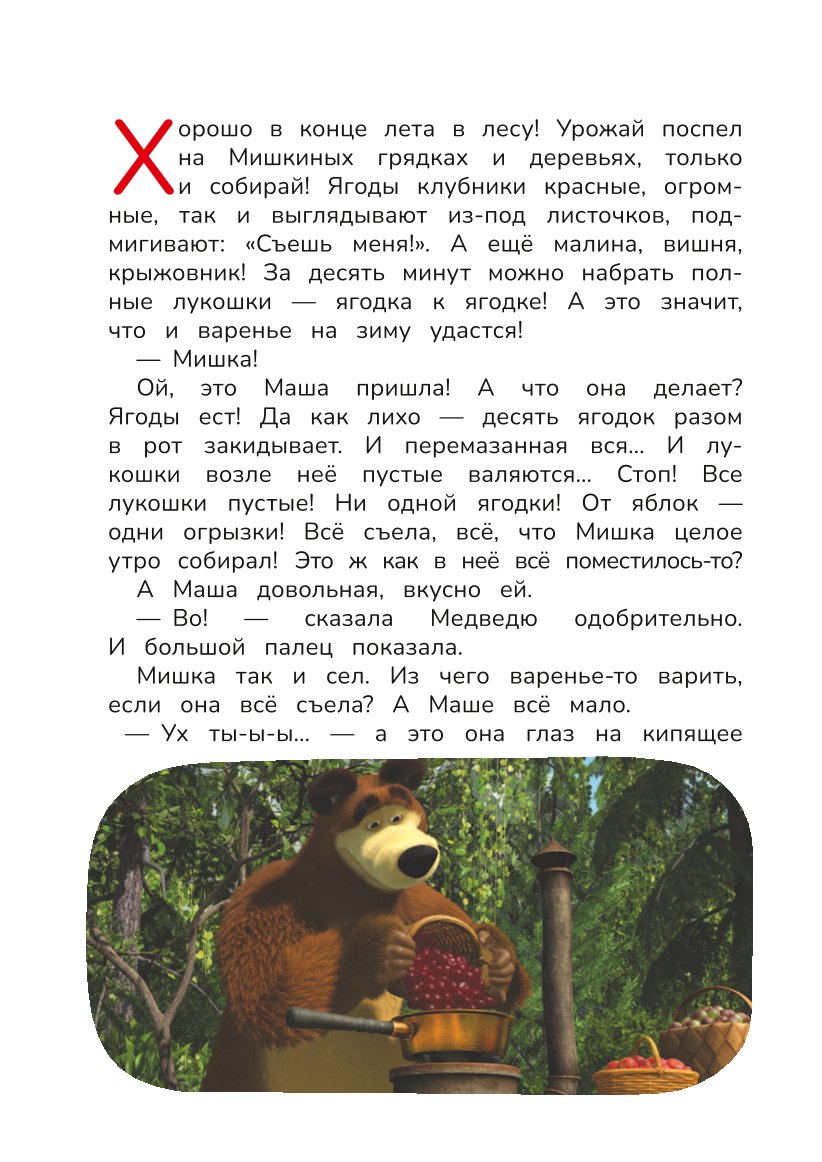 Хорошо в конце лета в лесу! Урожай поспел на Мишкиных грядках и деревьях, только и собирай! Ягоды клубники красные, огромные, так и выглядывают из-под листочков, подмигивают: «Съешь меня!». А ещё малина, вишня, крыжовник! За десять минут можно набрать полные лукошки — ягодка к ягодке! А это значит, что и варенье на зиму удастся!

— Мишка!

Ой, это Маша пришла! А что она делает? Ягоды ест! Да как лихо — десять ягодок разом в рот закидывает. И перемазанная вся... И лукошки возле неё пустые валяются... Стоп! Все лукошки пустые! Ни одной ягодки! От яблок — одни огрызки! Всё съела, всё, что Мишка целое утро собирал! Это ж как в неё всё поместилось-то? А Маша довольная, вкусно ей.

— Во! — сказала Медведю одобрительно. И большой палец показала.

Мишка так и сел. Из чего варенье-то варить, если она всё съела? А Маше всё мало.

— Ух ты-ы-ы... — а это она глаз на кипящее